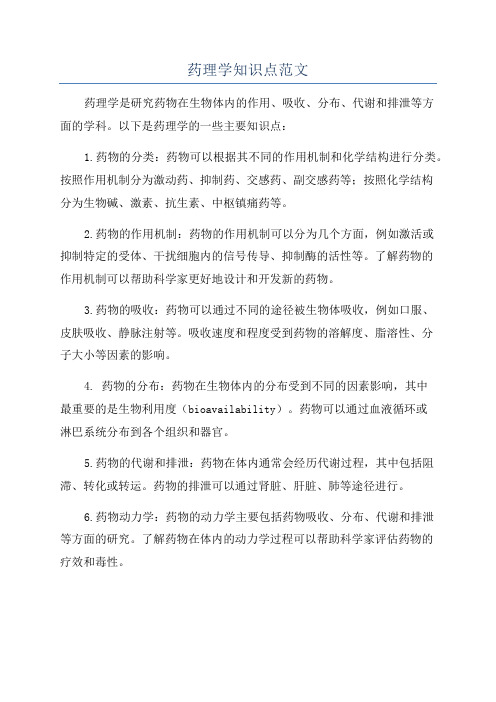 药理学知识点范文

药理学是研究药物在生物体内的作用、吸收、分布、代谢和排泄等方面的学科。以下是药理学的一些主要知识点：

1.药物的分类：药物可以根据其不同的作用机制和化学结构进行分类。按照作用机制分为激动药、抑制药、交感药、副交感药等；按照化学结构分为生物碱、激素、抗生素、中枢镇痛药等。

2.药物的作用机制：药物的作用机制可以分为几个方面，例如激活或抑制特定的受体、干扰细胞内的信号传导、抑制酶的活性等。了解药物的作用机制可以帮助科学家更好地设计和开发新的药物。

3.药物的吸收：药物可以通过不同的途径被生物体吸收，例如口服、皮肤吸收、静脉注射等。吸收速度和程度受到药物的溶解度、脂溶性、分子大小等因素的影响。

4. 药物的分布：药物在生物体内的分布受到不同的因素影响，其中最重要的是生物利用度（bioavailability）。药物可以通过血液循环或淋巴系统分布到各个组织和器官。

5.药物的代谢和排泄：药物在体内通常会经历代谢过程，其中包括阻滞、转化或转运。药物的排泄可以通过肾脏、肝脏、肺等途径进行。

6.药物动力学：药物的动力学主要包括药物吸收、分布、代谢和排泄等方面的研究。了解药物在体内的动力学过程可以帮助科学家评估药物的疗效和毒性。